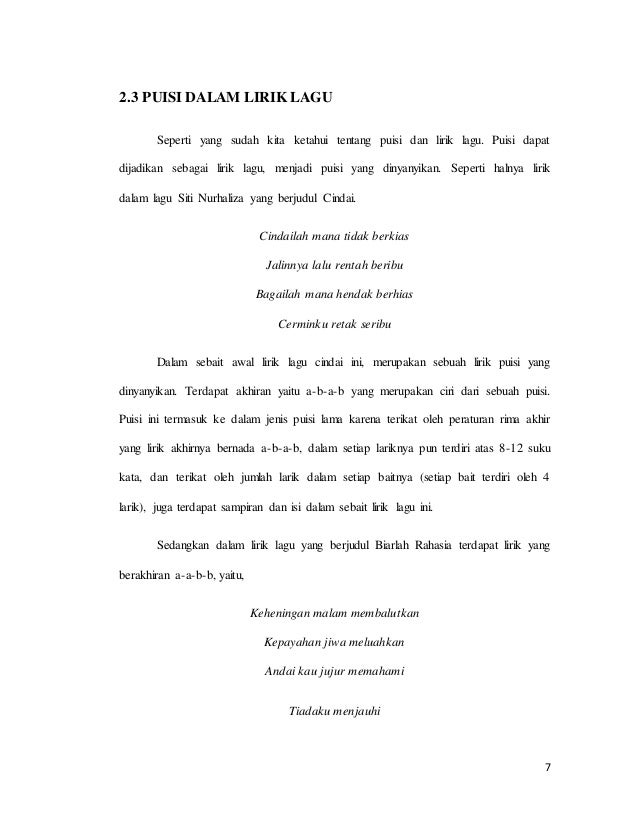 2.3 PUISI DALAM LIRIK LAGU

Seperti yang sudah kita ketahui tentang puisi dan lirik lagu. Puisi dapat dijadikan sebagai lirik lagu, menjadi puisi yang dinyanyikan. Seperti halnya lirik dalam lagu Siti Nurhaliza yang berjudul Cindai.

Cindailah mana tidak berkias

Jalinnya lalu rentah beribu

Bagailah mana hendak berhias

Cerminku retak seribu

Dalam sebait awal lirik lagu cindai ini, merupakan sebuah lirik puisi yang dinyanyikan. Terdapat akhiran yaitu a-b-a-b yang merupakan ciri dari sebuah puisi. Puisi ini termasuk ke dalam jenis puisi lama karena terikat oleh peraturan rima akhir yang lirik akhirnya bernada a-b-a-b, dalam setiap lariknya pun terdiri atas 8-12 suku kata, dan terikat oleh jumlah larik dalam setiap baitnya (setiap bait terdiri oleh 4 larik), juga terdapat sampiran dan isi dalam sebait lirik lagu ini.

Sedangkan dalam lirik lagu yang berjudul Biarlah Rahasia terdapat lirik yang berakhiran a-a-b-b, yaitu,

Keheningan malam membalutkan

Kepayahan jiwa meluahkan

Andai kau jujur memahami

Tiadaku menjauhi

7